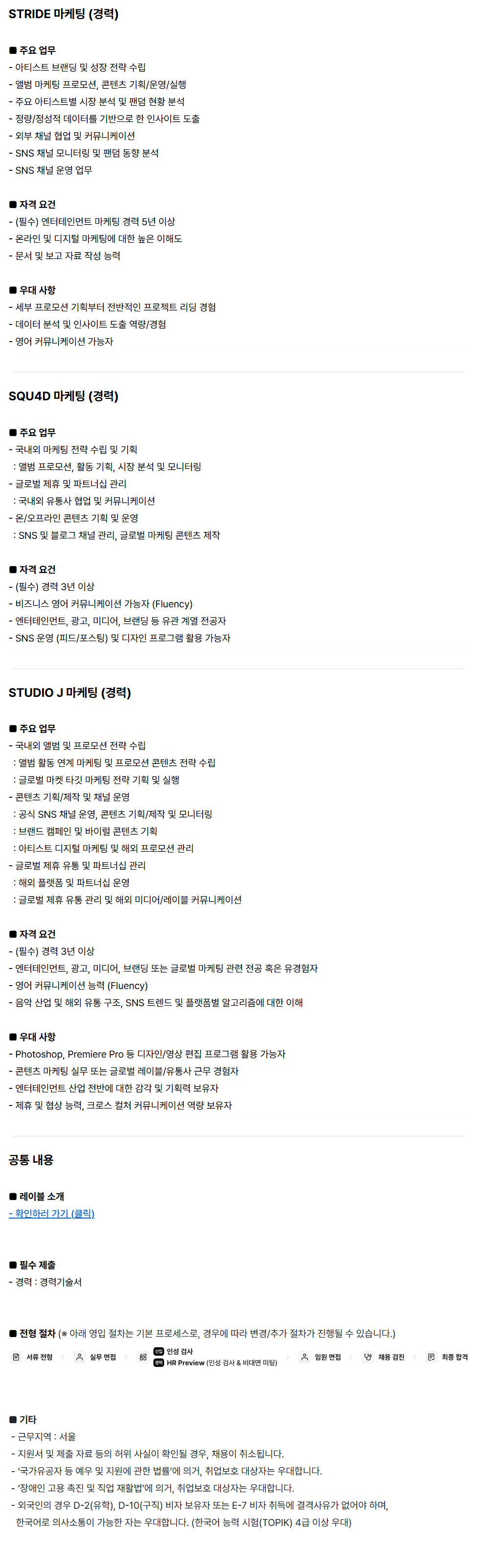 STRIDE 마케팅 (경력)

■ 주요 업무
- 아티스트 브랜딩 및 성장 전략 수립
- 앨범 마케팅 프로모션, 콘텐츠 기획/운영/실행
- 주요 아티스트별 시장 분석 및 팬덤 현황 분석
- 정량/정성적 데이터를 기반으로 한 인사이트 도출
- 외부 채널 협업 및 커뮤니케이션
- SNS 채널 모니터링 및 팬덤 동향 분석
- SNS 채널 운영 업무

■ 자격 요건
- (필수) 엔터테인먼트 마케팅 경력 5년 이상
- 온라인 및 디지털 마케팅에 대한 높은 이해도
- 문서 및 보고 자료 작성 능력

■ 우대 사항
- 세부 프로모션 기획부터 전반적인 프로젝트 리딩 경험
- 데이터 분석 및 인사이트 도출 역량/경험
- 영어 커뮤니케이션 가능자

SQU4D 마케팅 (경력)

■ 주요 업무
- 국내외 마케팅 전략 수립 및 기획
: 앨범 프로모션, 활동 기획, 시장 분석 및 모니터링
- 글로벌 제휴 및 파트너십 관리
: 국내외 유통사 협업 및 커뮤니케이션
- 온/오프라인 콘텐츠 기획 및 운영
: SNS 및 블로그 채널 관리, 글로벌 마케팅 콘텐츠 제작

■ 자격 요건
- (필수) 경력 3년 이상
- 비즈니스 영어 커뮤니케이션 가능자 (Fluency)
- 엔터테인먼트, 광고, 미디어, 브랜딩 등 유관 계열 전공자
- SNS 운영 (피드/포스팅) 및 디자인 프로그램 활용 가능자

STUDIO J 마케팅 (경력)

■ 주요 업무
- 국내외 앨범 및 프로모션 전략 수립
: 앨범 활동 연계 마케팅 및 프로모션 콘텐츠 전략 수립
: 글로벌 마켓 타깃 마케팅 전략 기획 및 실행
- 콘텐츠 기획/제작 및 채널 운영
: 공식 SNS 채널 운영, 콘텐츠 기획/제작 및 모니터링
: 브랜드 캠페인 및 바이럴 콘텐츠 기획
: 아티스트 디지털 마케팅 및 해외 프로모션 관리
- 글로벌 제휴 유통 및 파트너십 관리
: 해외 플랫폼 및 파트너십 운영
: 글로벌 제휴 유통 관리 및 해외 미디어/레이블 커뮤니케이션

■ 자격 요건
- (필수) 경력 3년 이상
- 엔터테인먼트, 광고, 미디어, 브랜딩 또는 글로벌 마케팅 관련 전공 혹은 유경험자
- 영어 커뮤니케이션 능력 (Fluency)
- 음악 산업 및 해외 유통 구조, SNS 트렌드 및 플랫폼별 알고리즘에 대한 이해

■ 우대 사항
- Photoshop, Premiere Pro 등 디자인/영상 편집 프로그램 활용 가능자
- 콘텐츠 마케팅 실무 또는 글로벌 레이블/유통사 근무 경험자
- 엔터테인먼트 산업 전반에 대한 감각 및 기획력 보유자
- 제휴 및 협상 능력, 크로스 컬처 커뮤니케이션 역량 보유자

공통 내용

■ 레이블 소개
- 확인하러 가기 (클릭)

■ 필수 제출
- 경력 : 경력기술서

■ 전형 절차 (※ 아래 영입 절차는 기본 프로세스로, 경우에 따라 변경/추가 절차가 진행될 수 있습니다.)
서류 전형 > 실무 면접 > 신입 인성 검사 경력 HR Preview (인성 검사 & 비대면 미팅) > 임원 면접 > 채용 검진 > 최종 합격

■ 기타
- 근무지역 : 서울
- 지원서 및 제출 자료 등의 허위 사실이 확인될 경우, 채용이 취소됩니다.
- '국가유공자 등 예우 및 지원에 관한 법률'에 의거, 취업보호 대상자는 우대합니다.
- '장애인 고용 촉진 및 직업 재활법'에 의거, 취업보호 대상자는 우대합니다.
- 외국인의 경우 D-2(유학), D-10(구직) 비자 보유자 또는 E-7 비자 취득에 결격사유가 없어야 하며, 한국어로 의사소통이 가능한 자는 우대합니다. (한국어 능력 시험(TOPIK) 4급 이상 우대)